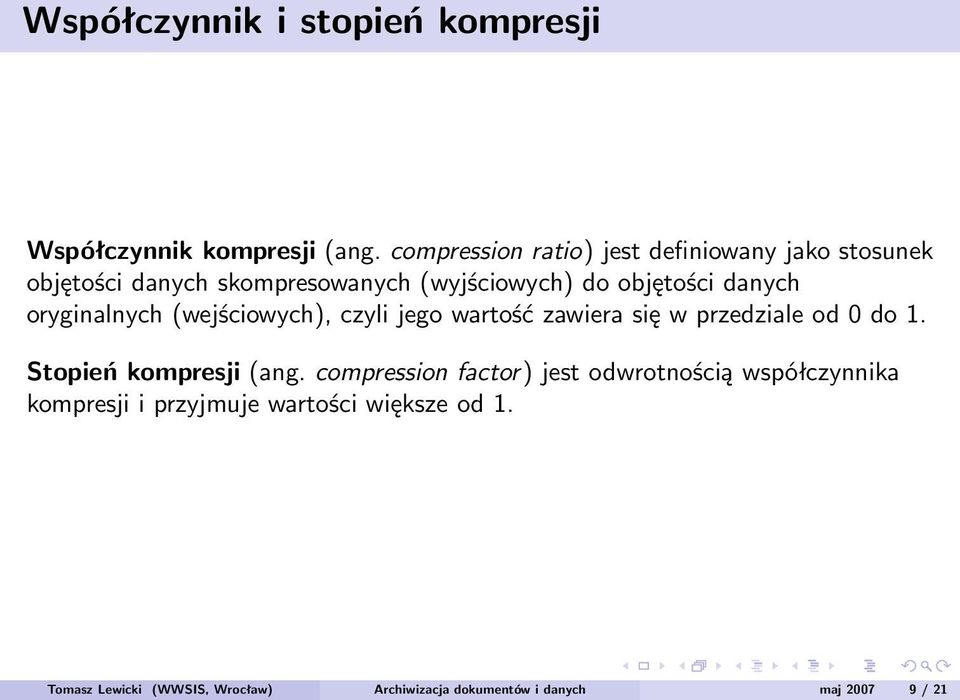 Współczynnik i stopień kompresji

Współczynnik kompresji (ang. compression ratio) jest definiowany jako stosunek objętości danych skompresowanych (wyjściowych) do objętości danych oryginalnych (wejściowych), czyli jego wartość zawiera się w przedziale od 0 do 1.

Stopień kompresji (ang. compression factor) jest odwrotnością współczynnika kompresji i przyjmuje wartości większe od 1.

Tomasz Lewicki (WWSIS, Wrocław) Archiwizacja dokumentów i danych maj 2007 9 / 21